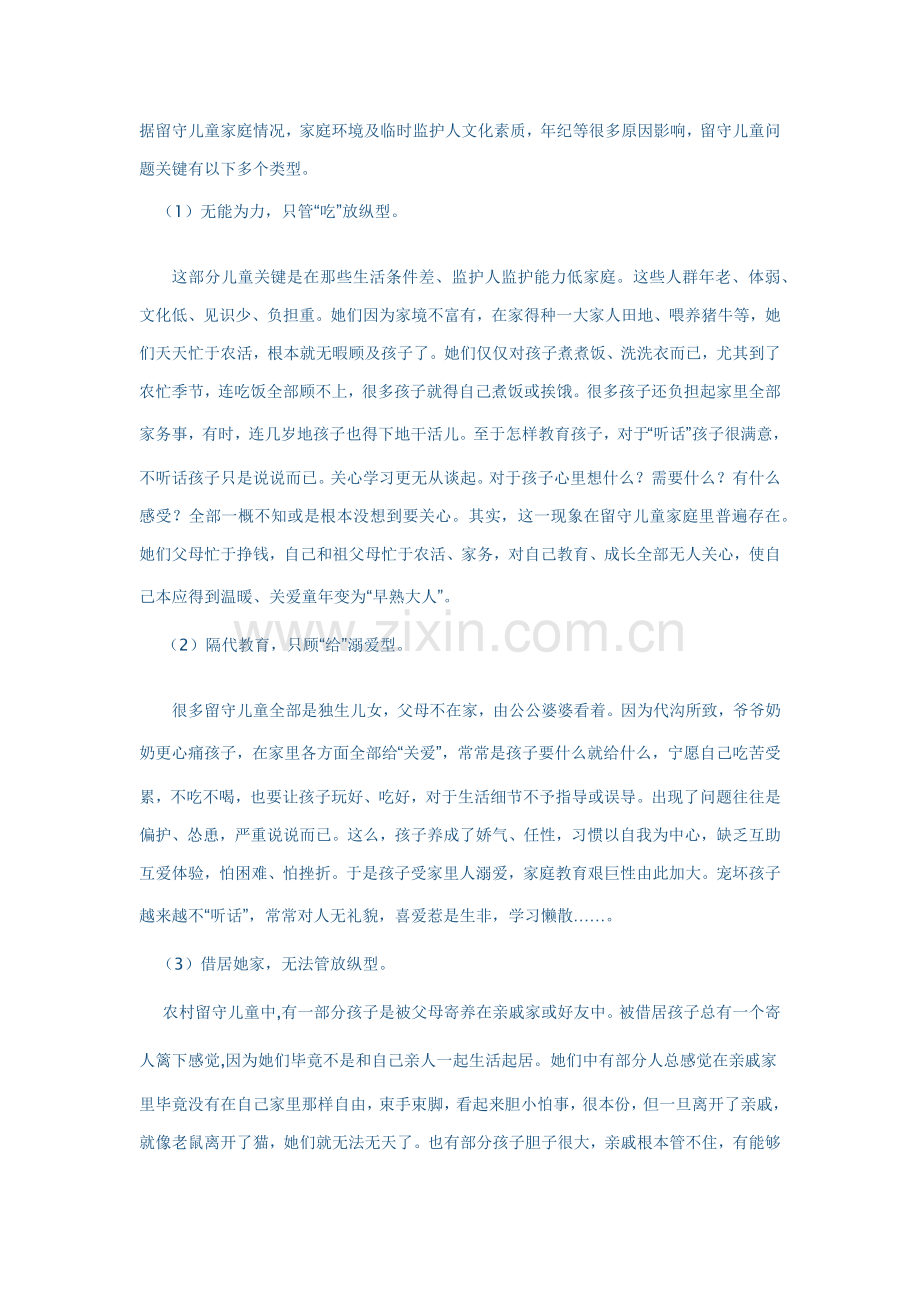 据留守儿童家庭情况，家庭环境及临时监护人文化素质，年纪等很多原因影响，留守儿童问题关键有以下多个类型。

（1）无能为力，只管“吃”放纵型。

这部分儿童关键是在那些生活条件差、监护人监护能力低家庭。这些人群年老、体弱、文化低、见识少、负担重。她们因为家境不富有，在家得种一大家人田地、喂养猪牛等，她们天天忙于农活，根本就无暇顾及孩子了。她们仅仅对孩子煮煮饭、洗洗衣而已，尤其到了农忙季节，连吃饭全部顾不上，很多孩子就得自己煮饭或挨饿。很多孩子还负担起家里全部家务事，有时，连几岁地孩子也得下地干活儿。至于怎样教育孩子，对于“听话”孩子很满意，不听话孩子只是说说而已。关心学习更无从谈起。对于孩子心里想什么？需要什么？有什么感受？全部一概不知或是根本没想到要关心。其实，这一现象在留守儿童家庭里普遍存在。她们父母忙于挣钱，自己和祖父母忙于农活、家务，对自己教育、成长全部无人关心，使自己本应得到温暖、关爱童年变为“早熟大人”。

（2）隔代教育，只顾“给”溺爱型。

很多留守儿童全部是独生儿女，父母不在家，由公公婆婆看着。因为代沟所致，爷爷奶奶更心痛孩子，在家里各方面全部给“关爱”，常常是孩子要什么就给什么，宁愿自己吃苦受累，不吃不喝，也要让孩子玩好、吃好，对于生活细节不予指导或误导。出现了问题往往是偏护、怂恿，严重说说而已。这么，孩子养成了娇气、任性，习惯以自我为中心，缺乏互助互爱体验，怕困难、怕挫折。于是孩子受家里人溺爱，家庭教育艰巨性由此加大。宠坏孩子越来越不“听话”，常常对人无礼貌，喜爱惹是生非，学习懒散……。

（3）借居她家，无法管放纵型。

农村留守儿童中,有一部分孩子是被父母寄养在亲戚家或好友中。被借居孩子总有一个寄人篱下感觉,因为她们毕竟不是和自己亲人一起生活起居。她们中有部分人总感觉在亲戚家里毕竟没有在自己家里那样自由，束手束脚，看起来胆小怕事，很本份，但一旦离开了亲戚，就像老鼠离开了猫，她们就无法无天了。也有部分孩子胆子很大，亲戚根本管不住，有能够

www.zixin.com.cn